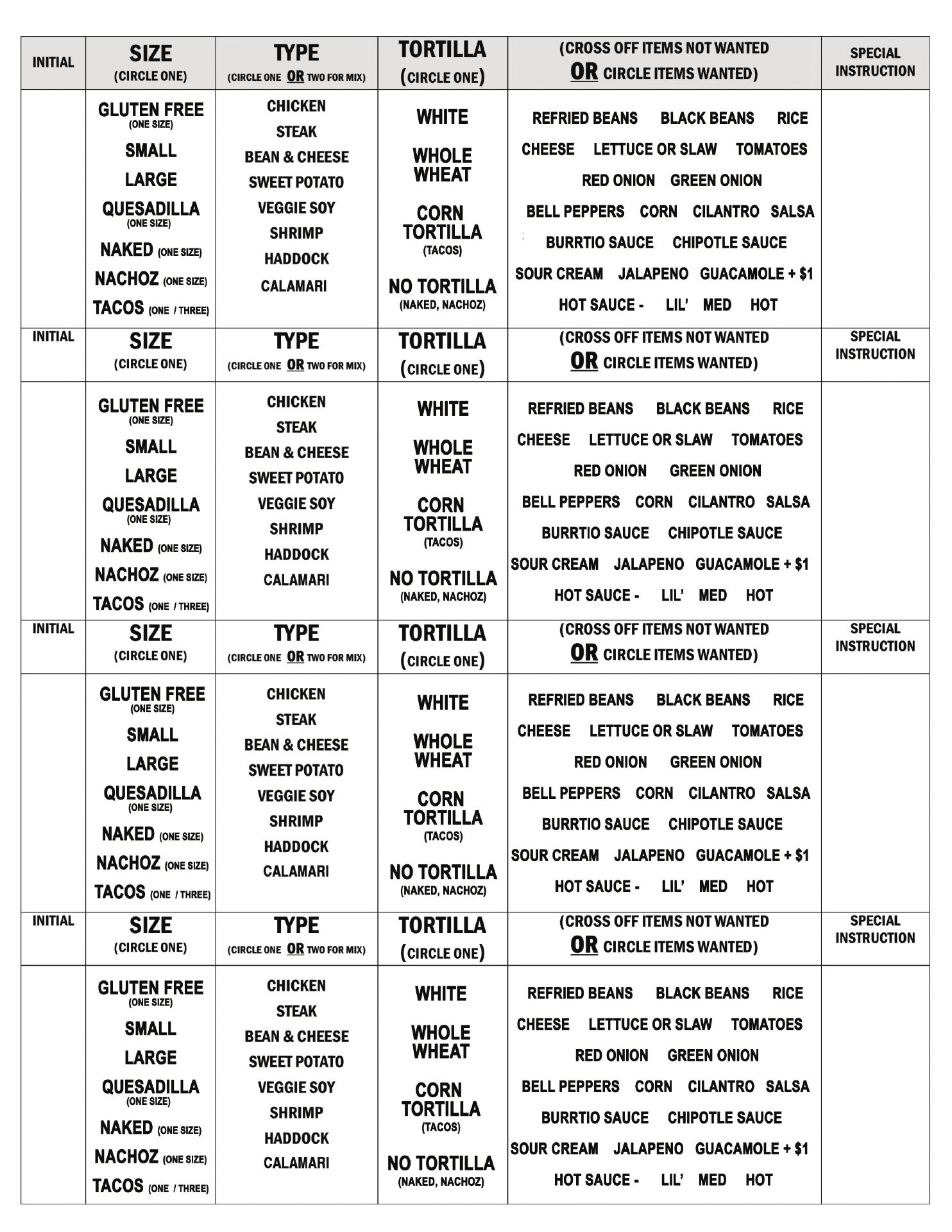 | INITIAL | SIZE (CIRCLE ONE) | TYPE (CIRCLE ONE OR TWO FOR MIX) | TORTILLA (CIRCLE ONE) | (CROSS OFF ITEMS NOT WANTED OR CIRCLE ITEMS WANTED) | SPECIAL INSTRUCTION |
|---|---|---|---|---|---|
| | GLUTEN FREE (ONE SIZE) SMALL LARGE QUESADILLA (ONE SIZE) NAKED (ONE SIZE) NACHOZ (ONE SIZE) TACOS (ONE / THREE) | CHICKEN STEAK BEAN & CHEESE SWEET POTATO VEGGIE SOY SHRIMP HADDOCK CALAMARI | WHITE WHOLE WHEAT CORN TORTILLA (TACOS) NO TORTILLA (NAKED, NACHOZ) | REFRIED BEANS BLACK BEANS RICE CHEESE LETTUCE OR SLAW TOMATOES RED ONION GREEN ONION BELL PEPPERS CORN CILANTRO SALSA BURRTIO SAUCE CHIPOTLE SAUCE SOUR CREAM JALAPENO GUACAMOLE + $1 HOT SAUCE - LIL' MED HOT | |
| INITIAL | SIZE (CIRCLE ONE) | TYPE (CIRCLE ONE OR TWO FOR MIX) | TORTILLA (CIRCLE ONE) | (CROSS OFF ITEMS NOT WANTED OR CIRCLE ITEMS WANTED) | SPECIAL INSTRUCTION |
| | GLUTEN FREE (ONE SIZE) SMALL LARGE QUESADILLA (ONE SIZE) NAKED (ONE SIZE) NACHOZ (ONE SIZE) TACOS (ONE / THREE) | CHICKEN STEAK BEAN & CHEESE SWEET POTATO VEGGIE SOY SHRIMP HADDOCK CALAMARI | WHITE WHOLE WHEAT CORN TORTILLA (TACOS) NO TORTILLA (NAKED, NACHOZ) | REFRIED BEANS BLACK BEANS RICE CHEESE LETTUCE OR SLAW TOMATOES RED ONION GREEN ONION BELL PEPPERS CORN CILANTRO SALSA BURRTIO SAUCE CHIPOTLE SAUCE SOUR CREAM JALAPENO GUACAMOLE + $1 HOT SAUCE - LIL' MED HOT | |
| INITIAL | SIZE (CIRCLE ONE) | TYPE (CIRCLE ONE OR TWO FOR MIX) | TORTILLA (CIRCLE ONE) | (CROSS OFF ITEMS NOT WANTED OR CIRCLE ITEMS WANTED) | SPECIAL INSTRUCTION |
| | GLUTEN FREE (ONE SIZE) SMALL LARGE QUESADILLA (ONE SIZE) NAKED (ONE SIZE) NACHOZ (ONE SIZE) TACOS (ONE / THREE) | CHICKEN STEAK BEAN & CHEESE SWEET POTATO VEGGIE SOY SHRIMP HADDOCK CALAMARI | WHITE WHOLE WHEAT CORN TORTILLA (TACOS) NO TORTILLA (NAKED, NACHOZ) | REFRIED BEANS BLACK BEANS RICE CHEESE LETTUCE OR SLAW TOMATOES RED ONION GREEN ONION BELL PEPPERS CORN CILANTRO SALSA BURRTIO SAUCE CHIPOTLE SAUCE SOUR CREAM JALAPENO GUACAMOLE + $1 HOT SAUCE - LIL' MED HOT | |
| INITIAL | SIZE (CIRCLE ONE) | TYPE (CIRCLE ONE OR TWO FOR MIX) | TORTILLA (CIRCLE ONE) | (CROSS OFF ITEMS NOT WANTED OR CIRCLE ITEMS WANTED) | SPECIAL INSTRUCTION |
| | GLUTEN FREE (ONE SIZE) SMALL LARGE QUESADILLA (ONE SIZE) NAKED (ONE SIZE) NACHOZ (ONE SIZE) TACOS (ONE / THREE) | CHICKEN STEAK BEAN & CHEESE SWEET POTATO VEGGIE SOY SHRIMP HADDOCK CALAMARI | WHITE WHOLE WHEAT CORN TORTILLA (TACOS) NO TORTILLA (NAKED, NACHOZ) | REFRIED BEANS BLACK BEANS RICE CHEESE LETTUCE OR SLAW TOMATOES RED ONION GREEN ONION BELL PEPPERS CORN CILANTRO SALSA BURRTIO SAUCE CHIPOTLE SAUCE SOUR CREAM JALAPENO GUACAMOLE + $1 HOT SAUCE - LIL' MED HOT | |